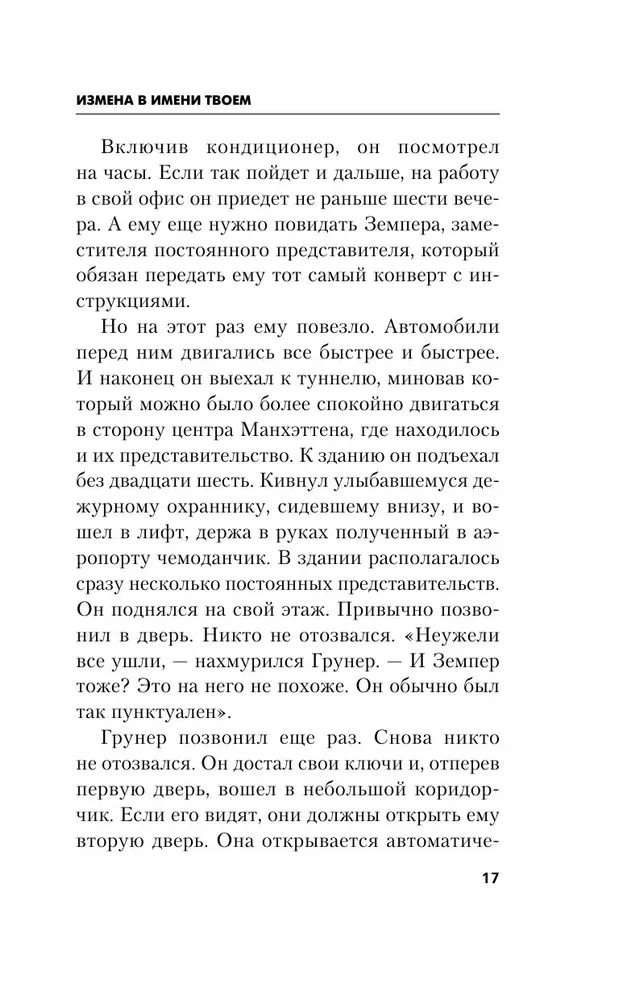 ИЗМЕНА В ИМЕНИ ТВОЕМ

Включив кондиционер, он посмотрел на часы. Если так пойдет и дальше, на работу в свой офис он приедет не раньше шести вечера. А ему еще нужно повидать Земпера, заместителя постоянного представителя, который обязан передать ему тот самый конверт с инструкциями.

Но на этот раз ему повезло. Автомобили перед ним двигались все быстрее и быстрее. И наконец он выехал к туннелю, миновав который можно было более спокойно двигаться в сторону центра Манхэттена, где находилось и их представительство. К зданию он подъехал без двадцати шесть. Кивнул улыбавшемуся дежурному охраннику, сидевшему внизу, и вошел в лифт, держа в руках полученный в аэропорту чемоданчик. В здании располагалось сразу несколько постоянных представительств. Он поднялся на свой этаж. Привычно позвонил в дверь. Никто не отозвался. «Неужели все ушли, — нахмурился Грунер. — И Земпер тоже? Это на него не похоже. Он обычно был так пунктуален».

Грунер позвонил еще раз. Снова никто не отозвался. Он достал свои ключи и, отперев первую дверь, вошел в небольшой коридорчик. Если его видят, они должны открыть ему вторую дверь. Она открывается автоматиче-

17